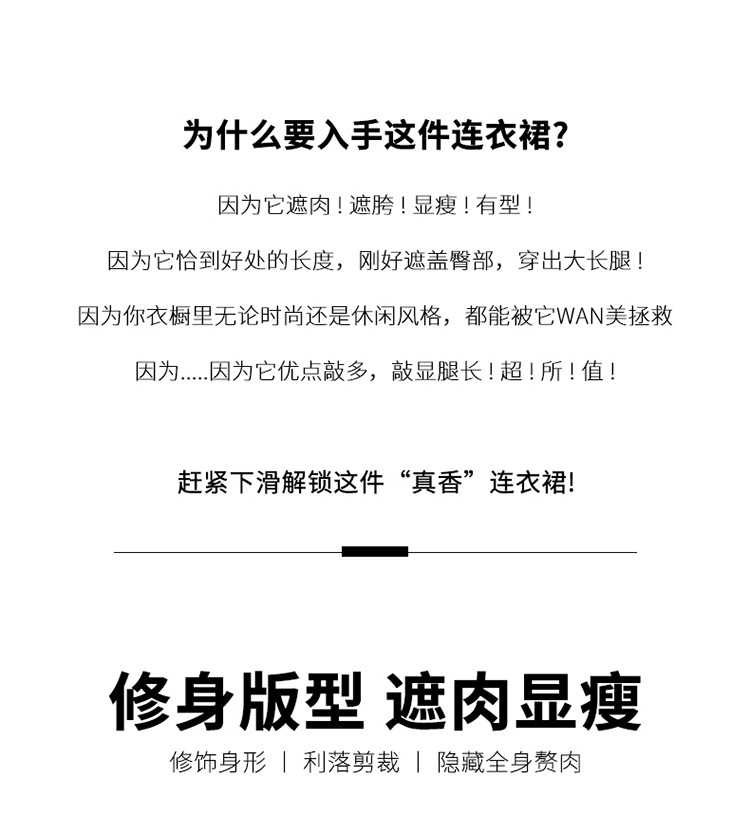 为什么要入手这件连衣裙?

因为它遮肉！遮胯！显瘦！有型！

因为它恰到好处的长度，刚好遮盖臀部，穿出大长腿！

因为你衣橱里无论时尚还是休闲风格，都能被它WAN美拯救

因为.....因为它优点敲多，敲显腿长！超！所！值！

赶紧下滑解锁这件“真香”连衣裙!

修身版型 遮肉显瘦

修饰身形 | 利落剪裁 | 隐藏全身赘肉